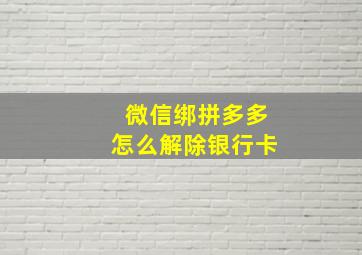 微信绑拼多多
怎么解除银行卡